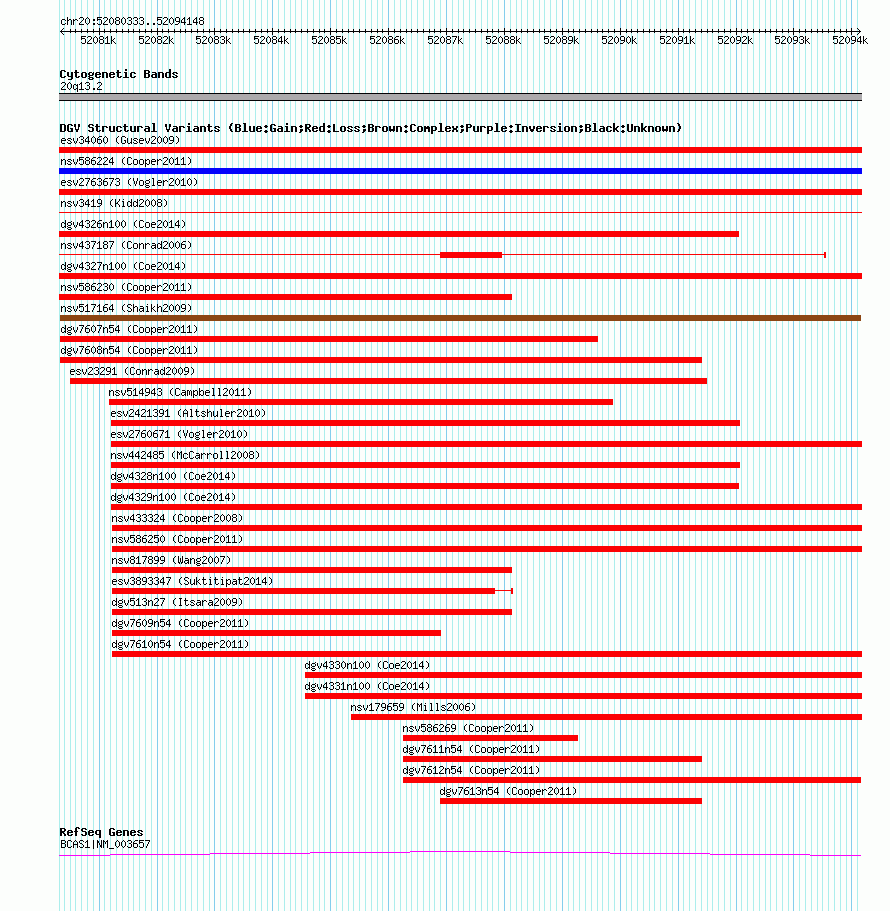 chr20:52080333..52094148

52081k 52082k 52083k 52084k 52085k 52086k 52087k 52088k 52089k 52090k 52091k 52092k 52093k 52094k

Cytogenetic Bands
20q13.2

DGV Structural Variants (Blue:Gain;Red:Loss;Brown:Complex;Purple:Inversion;Black:Unknown)
esv34060 (Gusev2009)
nsv586224 (Cooper2011)
esv2763673 (Vogler2010)
nsv3419 (Kidd2008)
dgv4326n100 (Coe2014)
nsv437187 (Conrad2006)
dgv4327n100 (Coe2014)
nsv586230 (Cooper2011)
nsv517164 (Shaikh2009)
dgv7607n54 (Cooper2011)
dgv7608n54 (Cooper2011)
esv23291 (Conrad2009)
nsv514943 (Campbell2011)
esv2421391 (Altshuler2010)
esv2760671 (Vogler2010)
nsv442485 (McCarroll2008)
dgv4328n100 (Coe2014)
dgv4329n100 (Coe2014)
nsv433324 (Cooper2008)
nsv586250 (Cooper2011)
nsv817899 (Wang2007)
esv3893347 (Suktitipat2014)
dgv513n27 (Itsara2009)
dgv7609n54 (Cooper2011)
dgv7610n54 (Cooper2011)
dgv4330n100 (Coe2014)
dgv4331n100 (Coe2014)
nsv179659 (Mills2006)
nsv586269 (Cooper2011)
dgv7611n54 (Cooper2011)
dgv7612n54 (Cooper2011)
dgv7613n54 (Cooper2011)

RefSeq Genes
BCAS1|NM_003657